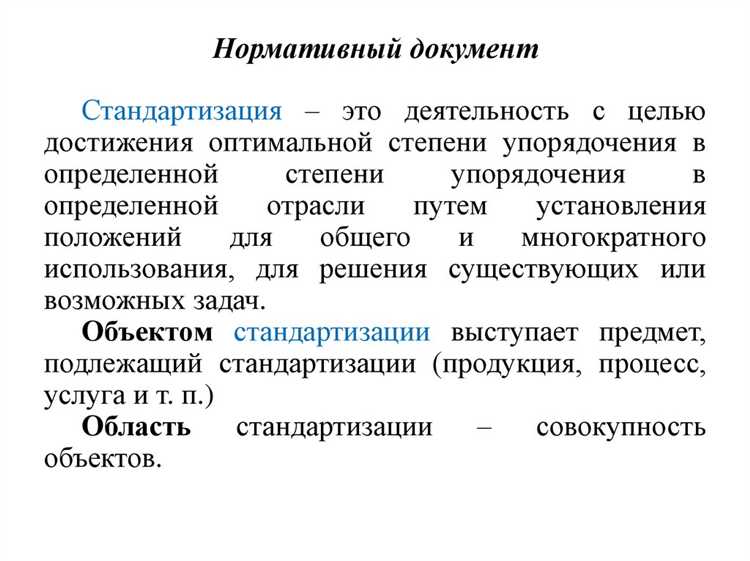 Нормативный документ

Стандартизация – это деятельность с целью достижения оптимальной степени упорядочения в определенной степени упорядочения в определенной отрасли путем установления положений для общего и многократного использования, для решения существующих или возможных задач.

Объектом стандартизации выступает предмет, подлежащий стандартизации (продукция, процесс, услуга и т. п.)

Область стандартизации – совокупность объектов.